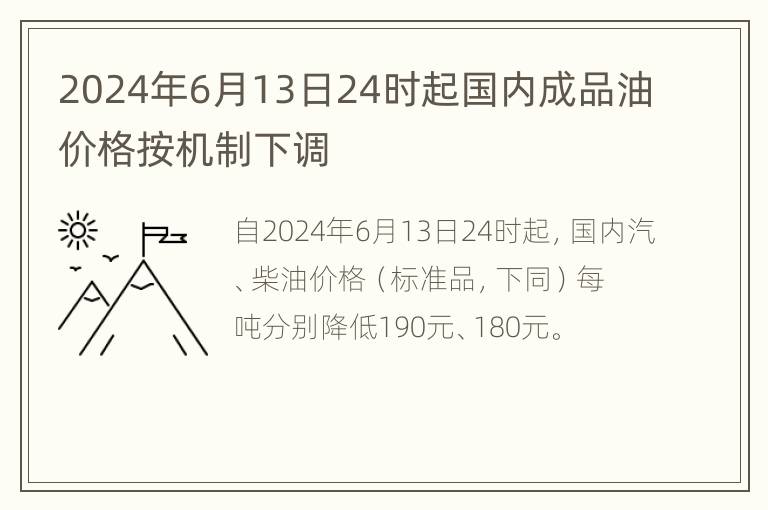 2024年6月13日24时起国内成品油价格按机制下调

自2024年6月13日24时起，国内汽、柴油价格（标准品，下同）每吨分别降低190元、180元。